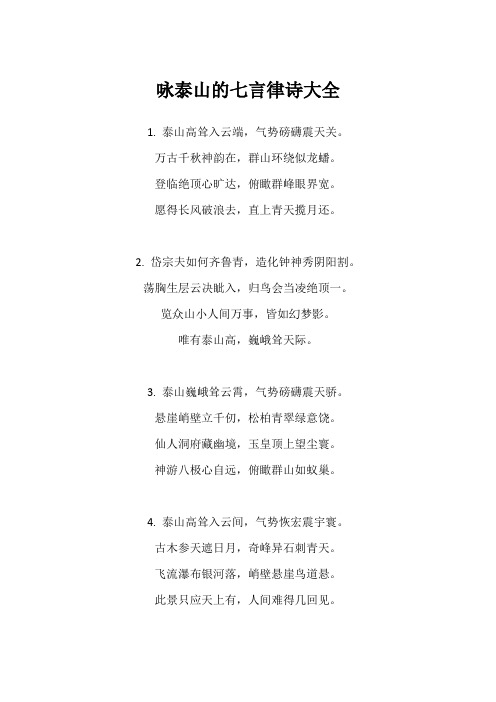 咏泰山的七言律诗大全

1. 泰山高耸入云端，气势磅礴震天关。
万古千秋神韵在，群山环绕似龙蟠。
登临绝顶心旷达，俯瞰群峰眼界宽。
愿得长风破浪去，直上青天揽月还。

2. 岱宗夫如何齐鲁青，造化钟神秀阴阳割。
荡胸生层云决眦入，归鸟会当凌绝顶一。
览众山小人间万事，皆如幻梦影。
唯有泰山高，巍峨耸天际。

3. 泰山巍峨耸云霄，气势磅礴震天骄。
悬崖峭壁立千仞，松柏青翠绿意饶。
仙人洞府藏幽境，玉皇顶上望尘寰。
神游八极心自远，俯瞰群山如蚁巢。

4. 泰山高耸入云间，气势恢宏震宇寰。
古木参天遮日月，奇峰异石刺青天。
飞流瀑布银河落，峭壁悬崖鸟道悬。
此景只应天上有，人间难得几回见。